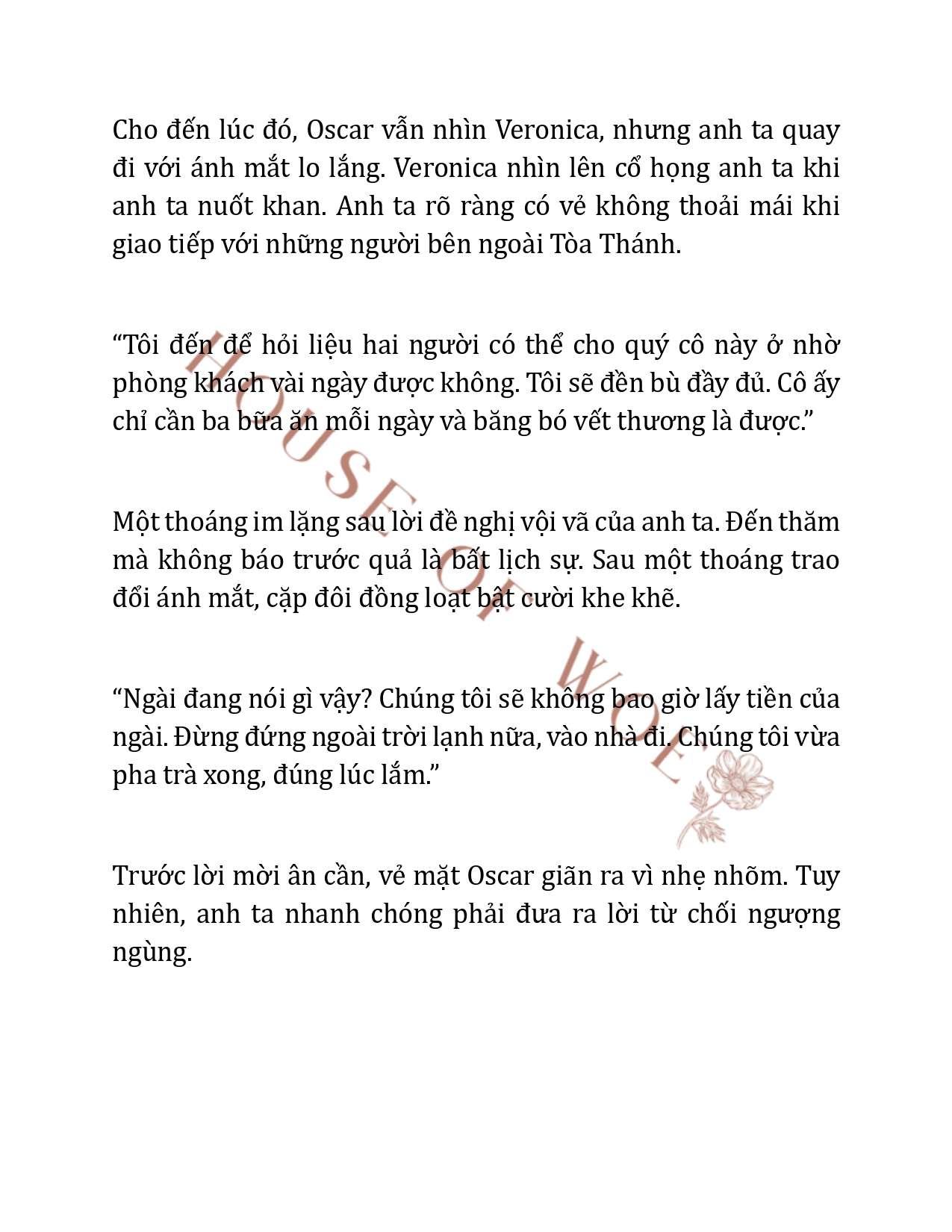 Cho đến lúc đó, Oscar vẫn nhìn Veronica, nhưng anh ta quay đi với ánh mắt lo lắng. Veronica nhìn lên cổ họng anh ta khi anh ta nuốt khan. Anh ta rõ ràng có vẻ không thoải mái khi giao tiếp với những người bên ngoài Tòa Thánh.

“Tôi đến để hỏi liệu hai người có thể cho quý cô này ở nhờ phòng khách vài ngày được không. Tôi sẽ đền bù đầy đủ. Cô ấy chỉ cần ba bữa ăn mỗi ngày và băng bó vết thương là được.”

Một thoáng im lặng sau lời đề nghị vội vã của anh ta. Đến thăm mà không báo trước quả là bất lịch sự. Sau một thoáng trao đổi ánh mắt, cặp đôi đồng loạt bật cười khe khẽ.

“Ngài đang nói gì vậy? Chúng tôi sẽ không bao giờ lấy tiền của ngài. Đừng đứng ngoài trời lạnh nữa, vào nhà đi. Chúng tôi vừa pha trà xong, đúng lúc lắm.”

Trước lời mời ân cần, vẻ mặt Oscar giãn ra vì nhẹ nhõm. Tuy nhiên, anh ta nhanh chóng phải đưa ra lời từ chối ngượng ngùng.

HOUSE OF WOLF